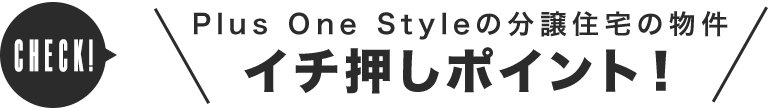 CHECK!

Plus One Styleの分譲住宅の物件
イチ押しポイント！